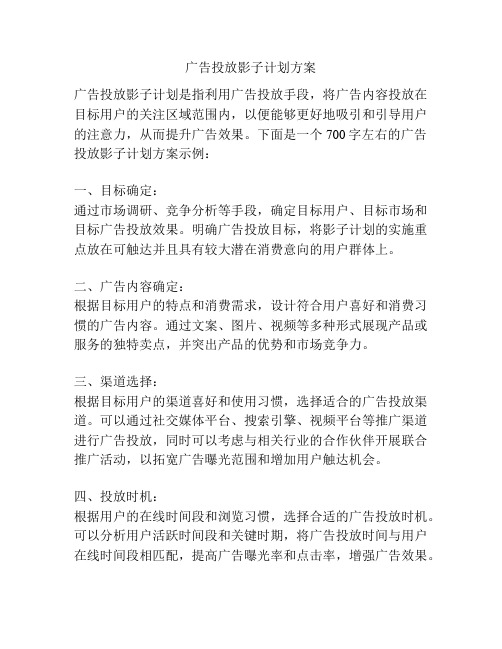 广告投放影子计划方案

广告投放影子计划是指利用广告投放手段，将广告内容投放在目标用户的关注区域范围内，以便能够更好地吸引和引导用户的注意力，从而提升广告效果。下面是一个 700 字左右的广告投放影子计划方案示例：

一、目标确定：
通过市场调研、竞争分析等手段，确定目标用户、目标市场和目标广告投放效果。明确广告投放目标，将影子计划的实施重点放在可触达并且具有较大潜在消费意向的用户群体上。

二、广告内容确定：
根据目标用户的特点和消费需求，设计符合用户喜好和消费习惯的广告内容。通过文案、图片、视频等多种形式展现产品或服务的独特卖点，并突出产品的优势和市场竞争力。

三、渠道选择：
根据目标用户的渠道喜好和使用习惯，选择适合的广告投放渠道。可以通过社交媒体平台、搜索引擎、视频平台等推广渠道进行广告投放，同时可以考虑与相关行业的合作伙伴开展联合推广活动，以拓宽广告曝光范围和增加用户触达机会。

四、投放时机：
根据用户的在线时间段和浏览习惯，选择合适的广告投放时机。可以分析用户活跃时间段和关键时期，将广告投放时间与用户在线时间段相匹配，提高广告曝光率和点击率，增强广告效果。